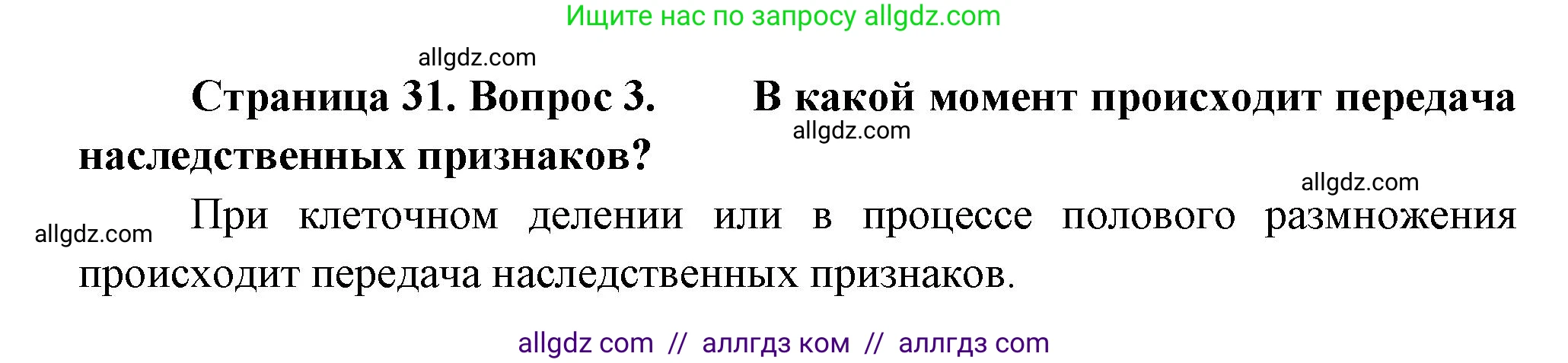 Ищите нас по запросу allgdz.com

allgdz.com

Страница 31. Вопрос 3. В какой момент происходит передача наследственных признаков?

allgdz.com

allgdz.com

allgdz.com

При клеточном делении или в процессе полового размножения происходит передача наследственных признаков.

allgdz com // аллгдз ком // аллгдз com